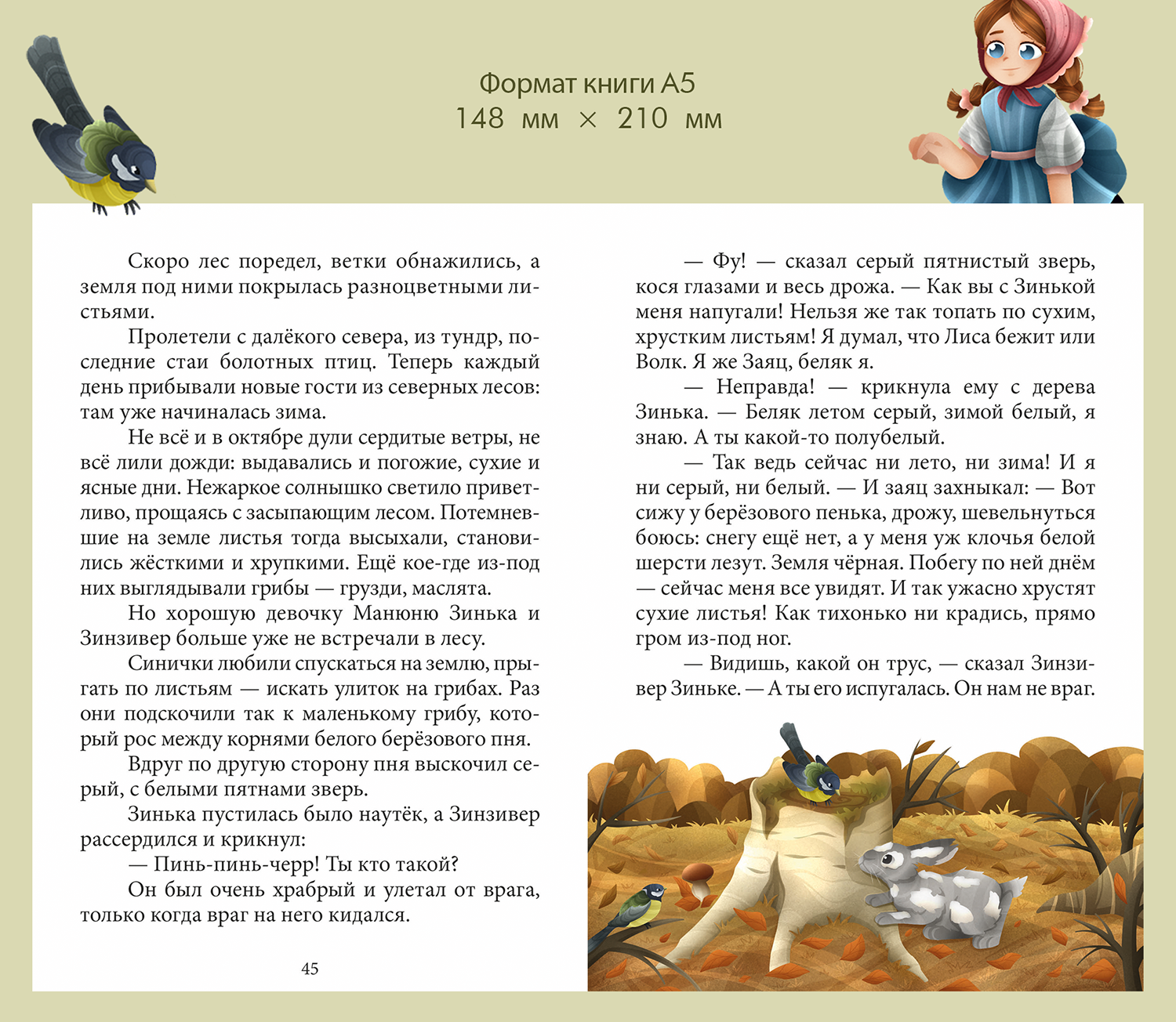 Формат книги А5
148 мм × 210 мм

Скоро лес поредел, ветки обнажились, а земля под ними покрылась разноцветными листьями.

Пролетели с далёкого севера, из тундр, последние стаи болотных птиц. Теперь каждый день прибывали новые гости из северных лесов: там уже начиналась зима.

Не всё и в октябре дули сердитые ветры, не всё лили дожди: выдавались и погожие, сухие и ясные дни. Нежаркое солнышко светило приветливо, прощаясь с засыпающим лесом. Потемневшие на земле листья тогда высыхали, становились жёсткими и хрупкими. Ещё кое-где из-под них выглядывали грибы — грузди, маслята.

Но хорошую девочку Манюню Зинька и Зинзивер больше уже не встречали в лесу.

Синички любили спускаться на землю, прыгать по листьям — искать улиток на грибах. Раз они подскочили так к маленькому грибу, который рос между корнями белого берёзового пня.

Вдруг по другую сторону пня выскочил серый, с белыми пятнами зверь.

Зинька пустилась было наутёк, а Зинзивер рассердился и крикнул:

— Пинь-пинь-черр! Ты кто такой?

Он был очень храбрый и улетал от врага, только когда враг на него кидался.

45

— Фу! — сказал серый пятнистый зверь, кося глазами и весь дрожа. — Как вы с Зинькой меня напугали! Нельзя же так топать по сухим, хрустким листьям! Я думал, что Лиса бежит или Волк. Я же Заяц, беляк я.

— Неправда! — крикнула ему с дерева Зинька. — Беляк летом серый, зимой белый, я знаю. А ты какой-то полубелый.

— Так ведь сейчас ни лето, ни зима! И я ни серый, ни белый. — И заяц захныкал: — Вот сижу у берёзового пенька, дрожу, шевельнуться боюсь: снегу ещё нет, а у меня уж клочья белой шерсти лезут. Земля чёрная. Побегу по ней днём — сейчас меня все увидят. И так ужасно хрустят сухие листья! Как тихонько ни крадись, прямо гром из-под ног.

— Видишь, какой он трус, — сказал Зинзивер Зиньке. — А ты его испугалась. Он нам не враг.